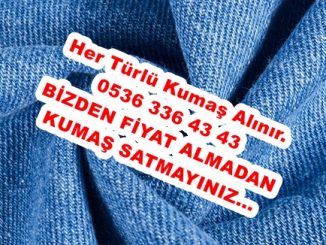 Her Türlü Kumaş Alınır.
0536 336 43 43
BİZDEN FİYAT ALMADAN
KUMAŞ SATMAYINIZ...